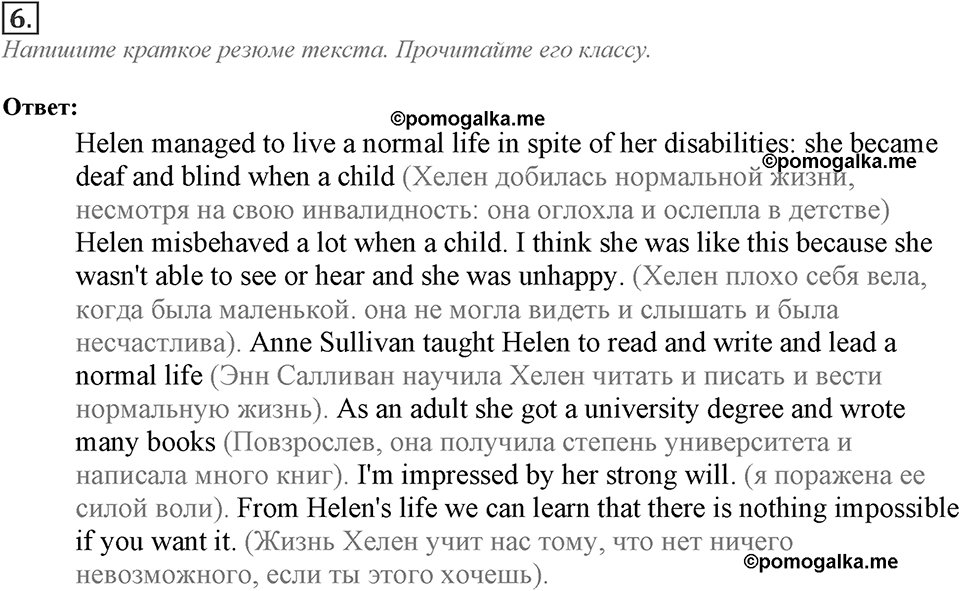 6.
Напишите краткое резюме текста. Прочитайте его классу.

Ответ:
©pomogalka.me
Helen managed to live a normal life in spite of her disabilities: she became deaf and blind when a child (Хелен добилась нормальной жизни, несмотря на свою инвалидность: она оглохла и ослепла в детстве) Helen misbehaved a lot when a child. I think she was like this because she wasn't able to see or hear and she was unhappy. (Хелен плохо себя вела, когда была маленькой. она не могла видеть и слышать и была несчастлива). Anne Sullivan taught Helen to read and write and lead a normal life (Энн Салливан научила Хелен читать и писать и вести нормальную жизнь). As an adult she got a university degree and wrote many books (Повзрослев, она получила степень университета и написала много книг). I'm impressed by her strong will. (я поражена ее силой воли). From Helen's life we can learn that there is nothing impossible if you want it. (Жизнь Хелен учит нас тому, что нет ничего невозможного, если ты этого хочешь).
©pomogalka.me
©pomogalka.me